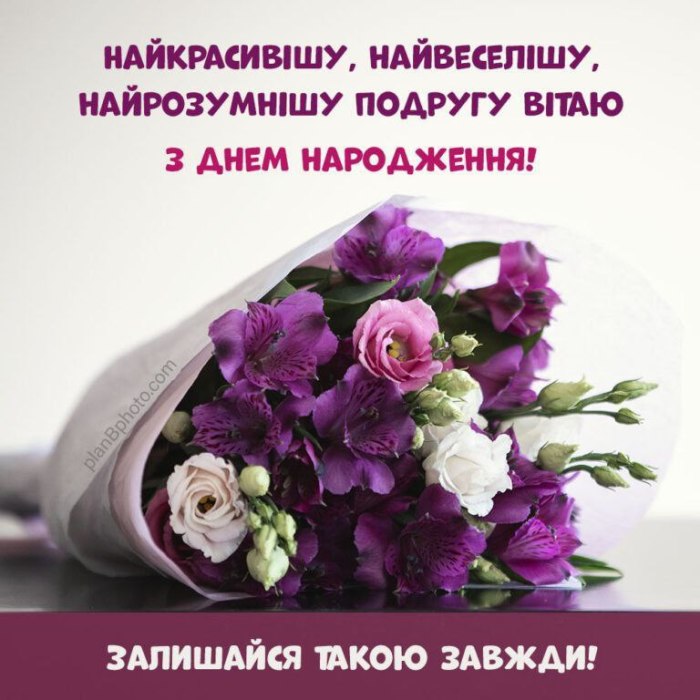 НАЙКРАСИВІШУ, НАЙВЕСЕЛІШУ, НАЙРОЗУМНІШУ ПОДРУГУ ВІТАЮ

З ДНЕМ НАРОДЖЕННЯ!

planBphoto.com

ЗАЛИШАЙСЯ ТАКОЮ ЗАВЖДИ!